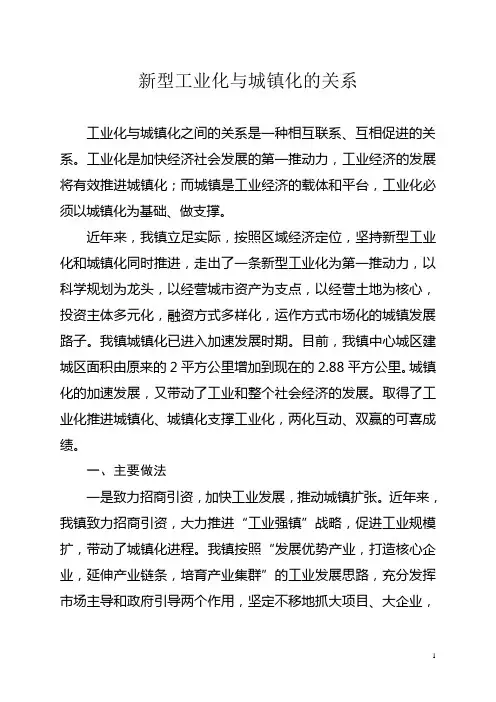 新型工业化与城镇化的关系

工业化与城镇化之间的关系是一种相互联系、互相促进的关系。工业化是加快经济社会发展的第一推动力，工业经济的发展将有效推进城镇化；而城镇是工业经济的载体和平台，工业化必须以城镇化为基础、做支撑。

近年来，我镇立足实际，按照区域经济定位，坚持新型工业化和城镇化同时推进，走出了一条新型工业化为第一推动力，以科学规划为龙头，以经营城市资产为支点，以经营土地为核心，投资主体多元化，融资方式多样化，运作方式市场化的城镇发展路子。我镇城镇化已进入加速发展时期。目前，我镇中心城区建城区面积由原来的 2 平方公里增加到现在的 2.88 平方公里。城镇化的加速发展，又带动了工业和整个社会经济的发展。取得了工业化推进城镇化、城镇化支撑工业化，两化互动、双赢的可喜成绩。

一、主要做法

一是致力招商引资，加快工业发展，推动城镇扩张。近年来，我镇致力招商引资，大力推进“工业强镇”战略，促进工业规模扩，带动了城镇化进程。我镇按照“发展优势产业，打造核心企业，延伸产业链条，培育产业集群”的工业发展思路，充分发挥市场主导和政府引导两个作用，坚定不移地抓大项目、大企业，

1